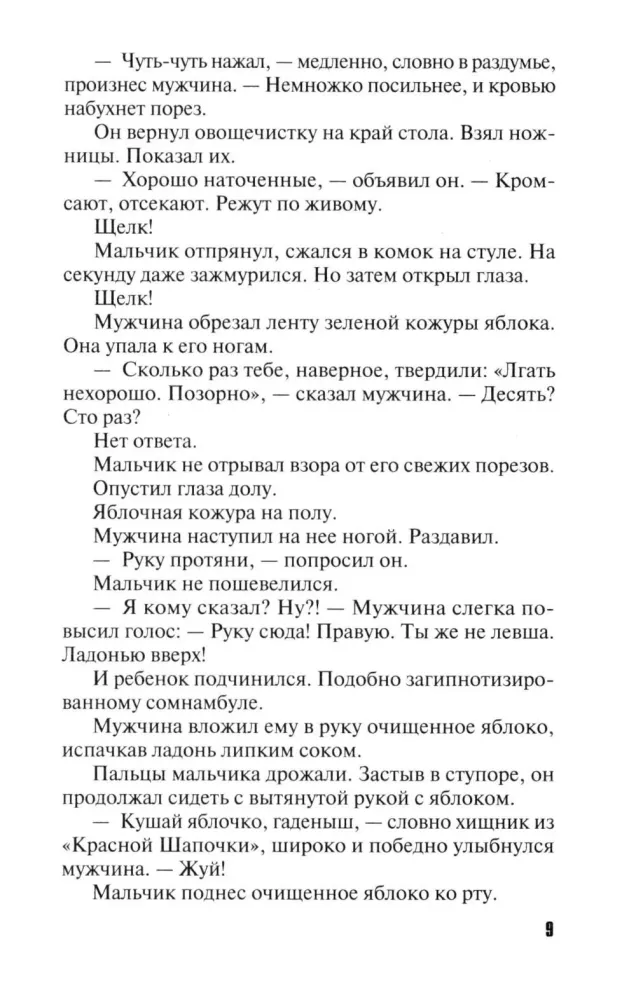 — Чуть-чуть нажал, — медленно, словно в раздумье, произнес мужчина. — Немножко посильнее, и кровью набухнет порез.

Он вернул овощечистку на край стола. Взял ножницы. Показал их.

— Хорошо наточенные, — объявил он. — Кромсают, отсекают. Режут по живому.

Щелк!

Мальчик отпрянул, сжался в комок на стуле. На секунду даже зажмурился. Но затем открыл глаза.

Щелк!

Мужчина обрезал ленту зеленой кожуры яблока. Она упала к его ногам.

— Сколько раз тебе, наверное, твердили: «Лгать нехорошо. Позорно», — сказал мужчина. — Десять? Сто раз?

Нет ответа.

Мальчик не отрывал взора от его свежих порезов.

Опустил глаза долу.

Яблочная кожура на полу.

Мужчина наступил на нее ногой. Раздавил.

— Руку протяни, — попросил он.

Мальчик не пошевелился.

— Я кому сказал? Ну?! — Мужчина слегка повысил голос: — Руку сюда! Правую. Ты же не левша. Ладонью вверх!

И ребенок подчинился. Подобно загипнотизированному сомнамбуле.

Мужчина вложил ему в руку очищенное яблоко, испачкав ладонь липким соком.

Пальцы мальчика дрожали. Застыв в ступоре, он продолжал сидеть с вытянутой рукой с яблоком.

— Кушай яблочко, гаденыш, — словно хищник из «Красной Шапочки», широко и победно улыбнулся мужчина. — Жуй!

Мальчик поднес очищенное яблоко ко рту.

9